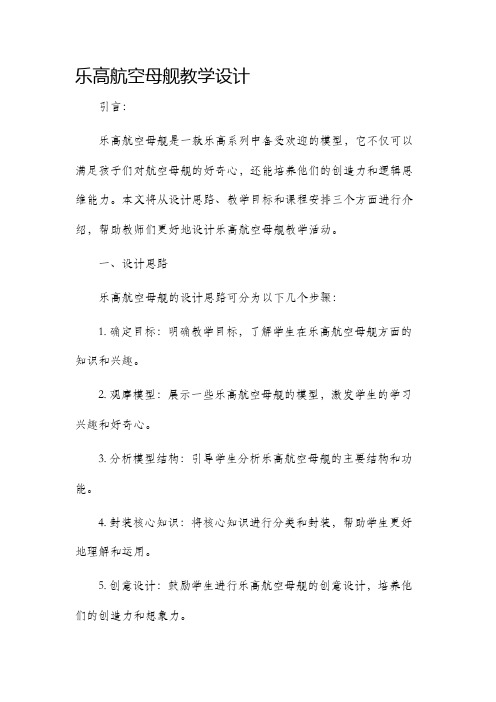 乐高航空母舰教学设计

引言：

乐高航空母舰是一款乐高系列中备受欢迎的模型，它不仅可以满足孩子们对航空母舰的好奇心，还能培养他们的创造力和逻辑思维能力。本文将从设计思路、教学目标和课程安排三个方面进行介绍，帮助教师们更好地设计乐高航空母舰教学活动。

一、设计思路

乐高航空母舰的设计思路可分为以下几个步骤：

1. 确定目标：明确教学目标，了解学生在乐高航空母舰方面的知识和兴趣。

2. 观摩模型：展示一些乐高航空母舰的模型，激发学生的学习兴趣和好奇心。

3. 分析模型结构：引导学生分析乐高航空母舰的主要结构和功能。

4. 封装核心知识：将核心知识进行分类和封装，帮助学生更好地理解和运用。

5. 创意设计：鼓励学生进行乐高航空母舰的创意设计，培养他们的创造力和想象力。